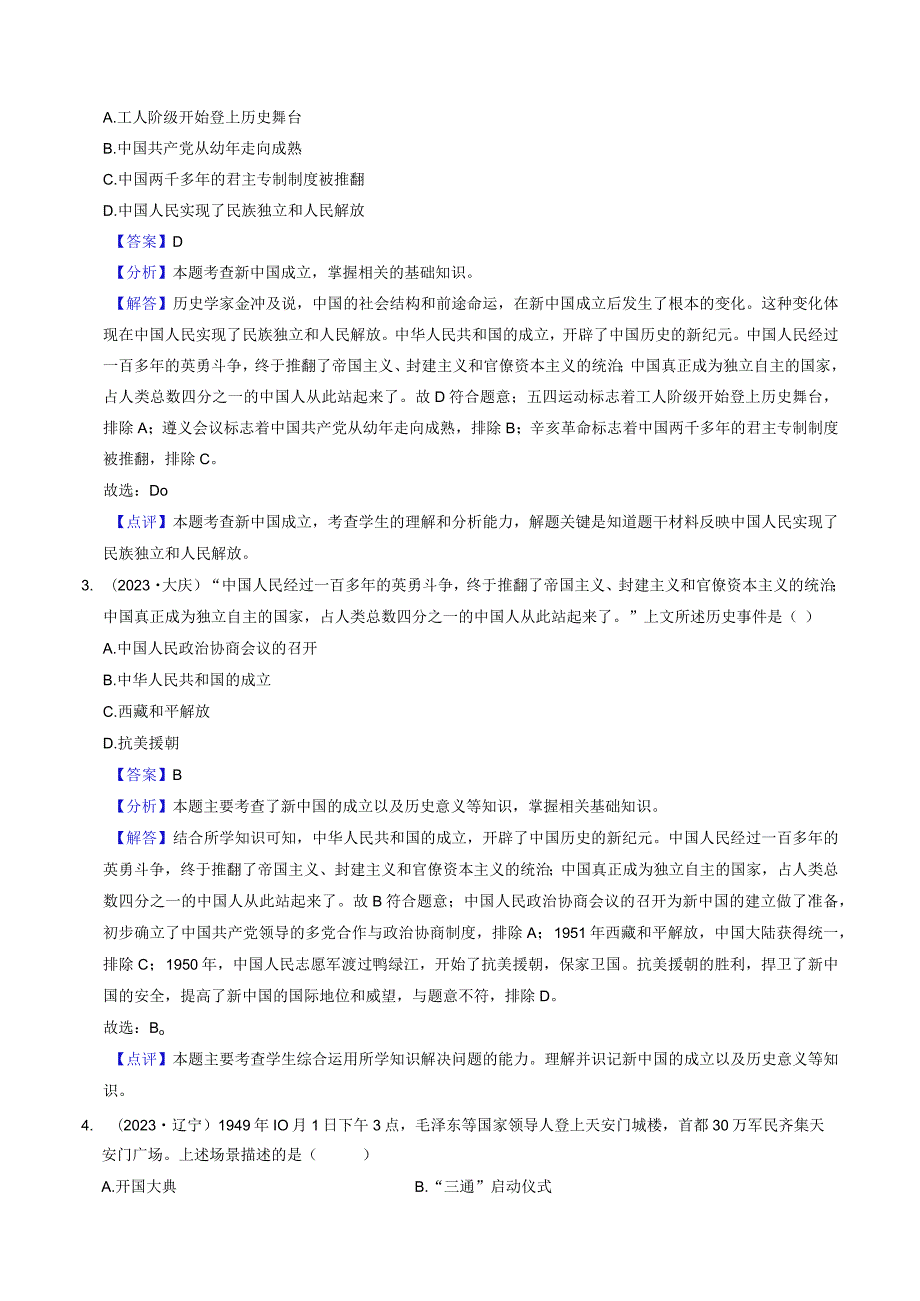 A.工人阶级开始登上历史舞台
B.中国共产党从幼年走向成熟
C.中国两千多年的君主专制制度被推翻
D.中国人民实现了民族独立和人民解放

【答案】D

【分析】本题考查新中国成立，掌握相关的基础知识。

【解答】历史学家金冲及说，中国的社会结构和前途命运，在新中国成立后发生了根本的变化。这种变化体现在中国人民实现了民族独立和人民解放。中华人民共和国的成立，开辟了中国历史的新纪元。中国人民经过一百多年的英勇斗争，终于推翻了帝国主义、封建主义和官僚资本主义的统治;中国真正成为独立自主的国家，占人类总数四分之一的中国人从此站起来了。故D符合题意；五四运动标志着工人阶级开始登上历史舞台，排除A；遵义会议标志着中国共产党从幼年走向成熟，排除B；辛亥革命标志着中国两千多年的君主专制制度被推翻，排除C。

故选：Do

【点评】本题考查新中国成立，考查学生的理解和分析能力，解题关键是知道题干材料反映中国人民实现了民族独立和人民解放。

3. （2023·大庆）“中国人民经过一百多年的英勇斗争，终于推翻了帝国主义、封建主义和官僚资本主义的统治;中国真正成为独立自主的国家，占人类总数四分之一的中国人从此站起来了。”上文所述历史事件是（ ）
A.中国人民政治协商会议的召开
B.中华人民共和国的成立
C.西藏和平解放
D.抗美援朝

【答案】B

【分析】本题主要考查了新中国的成立以及历史意义等知识，掌握相关基础知识。

【解答】结合所学知识可知，中华人民共和国的成立，开辟了中国历史的新纪元。中国人民经过一百多年的英勇斗争，终于推翻了帝国主义、封建主义和官僚资本主义的统治;中国真正成为独立自主的国家，占人类总数四分之一的中国人从此站起来了。故B符合题意；中国人民政治协商会议的召开为新中国的建立做了准备，初步确立了中国共产党领导的多党合作与政治协商制度，排除A；1951年西藏和平解放，中国大陆获得统一，排除C；1950年，中国人民志愿军渡过鸭绿江，开始了抗美援朝，保家卫国。抗美援朝的胜利，捍卫了新中国的安全，提高了新中国的国际地位和威望，与题意不符，排除D。

故选：B。

【点评】本题主要考查学生综合运用所学知识解决问题的能力。理解并识记新中国的成立以及历史意义等知识。

4. （2023·辽宁）1949年IO月1日下午3点，毛泽东等国家领导人登上天安门城楼，首都30万军民齐集天安门广场。上述场景描述的是（ ）
A.开国大典
B.“三通”启动仪式